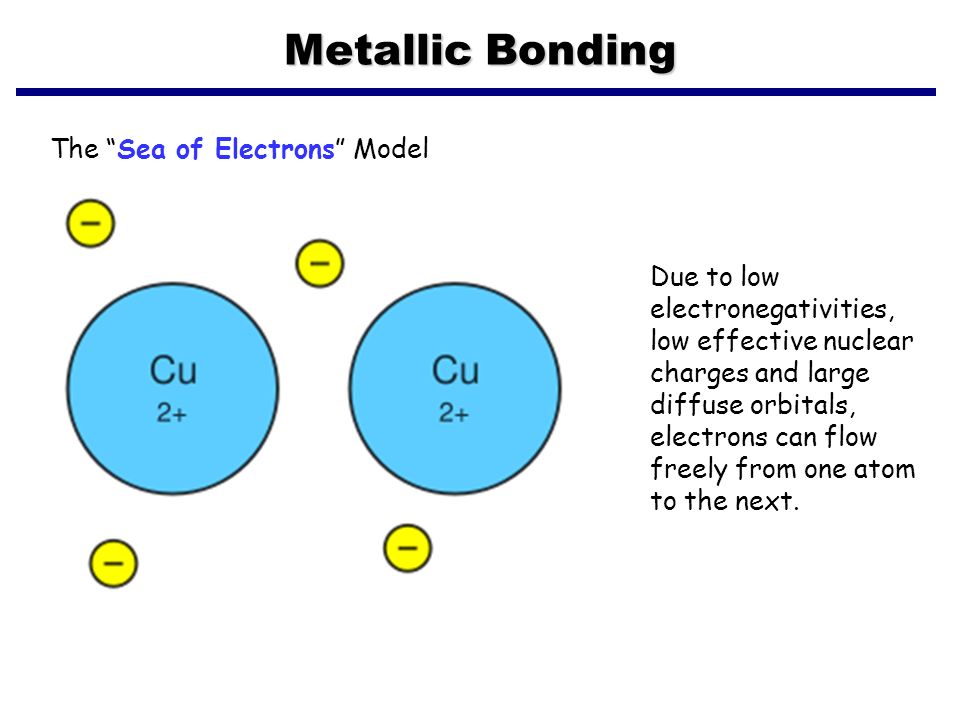 Metallic Bonding

The “Sea of Electrons” Model

−

−

Cu
2+

Cu
2+

−

−

Due to low electronegativities, low effective nuclear charges and large diffuse orbitals, electrons can flow freely from one atom to the next.